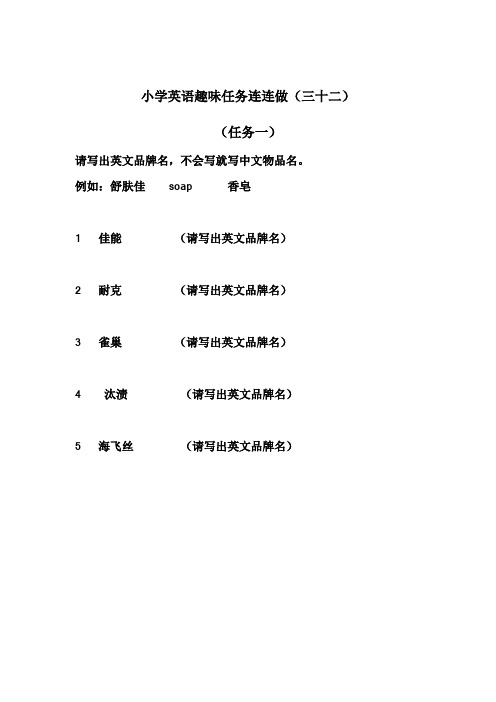 小学英语趣味任务连连做（三十二）

（任务一）

请写出英文品牌名，不会写就写中文物品名。

例如：舒肤佳　soap　香皂

1　佳能　（请写出英文品牌名）

2　耐克　（请写出英文品牌名）

3　雀巢　（请写出英文品牌名）

4　汰渍　（请写出英文品牌名）

5　海飞丝　（请写出英文品牌名）